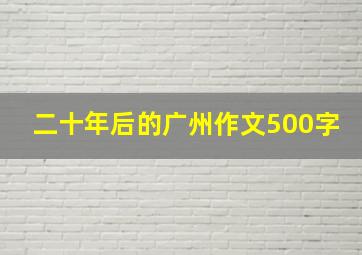 二十年后的广州作文500字